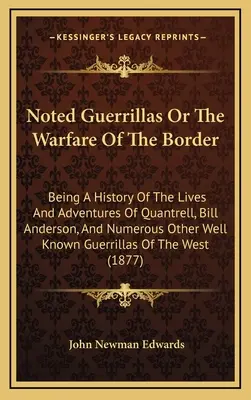 —KESSINGER'S LEGACY REPRINTS—

Noted Guerrillas Or The Warfare Of The Border

Being A History Of The Lives And Adventures Of Quantrell, Bill Anderson, And Numerous Other Well Known Guerrillas Of The West (1877)

John Newman Edwards